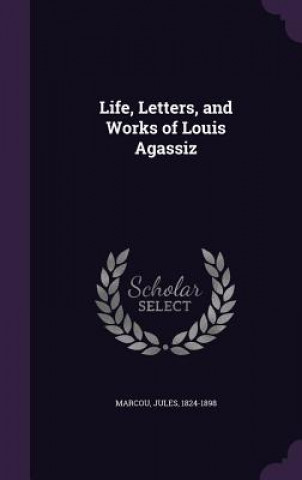 Life, Letters, and Works of Louis Agassiz

Scholar SELECT

MARCOU, JULES, 1824-1898